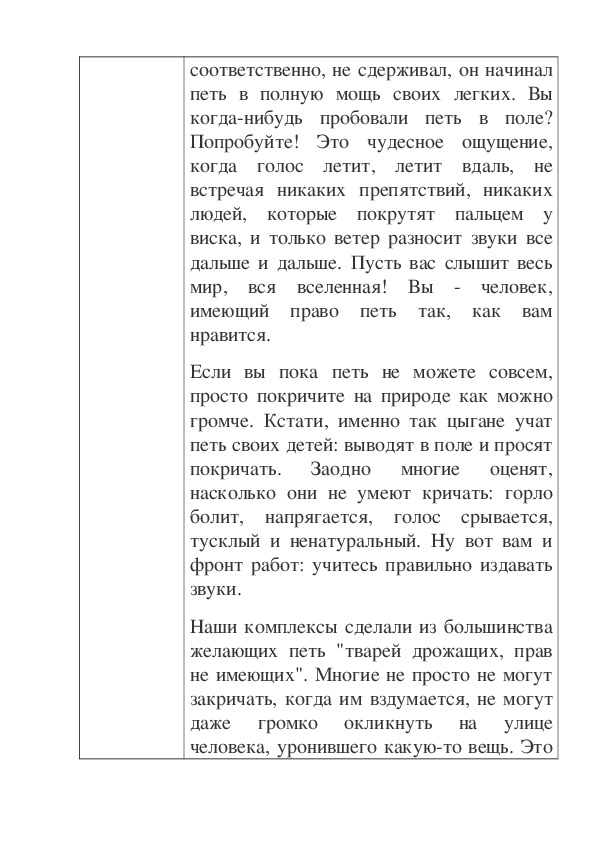 соответственно, не сдерживал, он начинал петь в полную мощь своих легких. Вы когда-нибудь пробовали петь в поле? Попробуйте! Это чудесное ощущение, когда голос летит, летит вдаль, не встречая никаких препятствий, никаких людей, которые покрутят пальцем у виска, и только ветер разносит звуки все дальше и дальше. Пусть вас слышит весь мир, вся вселенная! Вы - человек, имеющий право петь так, как вам нравится.

Если вы пока петь не можете совсем, просто покричите на природе как можно громче. Кстати, именно так цыгане учат петь своих детей: выводят в поле и просят покричать. Заодно многие оценят, насколько они не умеют кричать: горло болит, напрягается, голос срывается, тусклый и ненатуральный. Ну вот вам и фронт работ: учитесь правильно издавать звуки.

Наши комплексы сделали из большинства желающих петь "тварей дрожащих, прав не имеющих". Многие не просто не могут закричать, когда им вздумается, не могут даже громко окликнуть на улице человека, уронившего какую-то вещь. Это